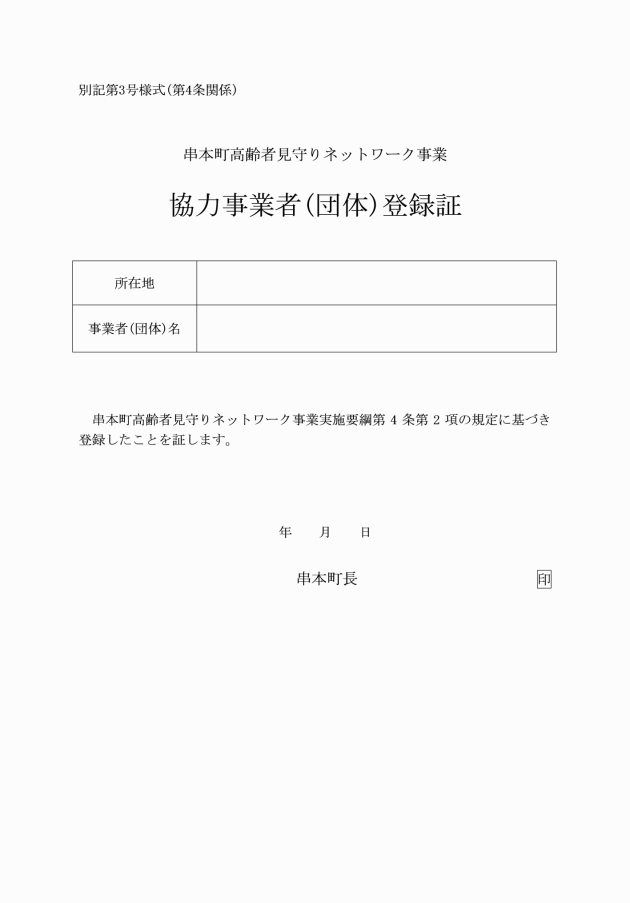 別記第3号様式（第4条関係）

串本町高齢者見守りネットワーク事業

協力事業者（団体）登録証

| 所在地 |  |
|---|---|
| 事業者（団体）名 |  |

串本町高齢者見守りネットワーク事業実施要綱第 4 条第 2 項の規定に基づき登録したことを証します。

年　　月　　日

串本町長　　　　　　　　印